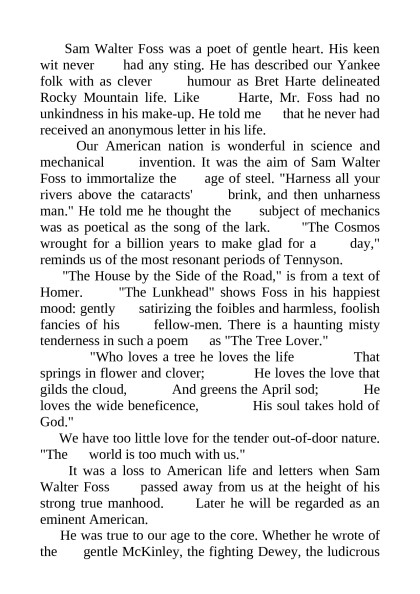 Sam Walter Foss was a poet of gentle heart. His keen wit never had any sting. He has described our Yankee folk with as clever humour as Bret Harte delineated Rocky Mountain life. Like Harte, Mr. Foss had no unkindness in his make-up. He told me that he never had received an anonymous letter in his life.

Our American nation is wonderful in science and mechanical invention. It was the aim of Sam Walter Foss to immortalize the age of steel. "Harness all your rivers above the cataracts' brink, and then unharness man." He told me he thought the subject of mechanics was as poetical as the song of the lark. "The Cosmos wrought for a billion years to make glad for a day," reminds us of the most resonant periods of Tennyson.

"The House by the Side of the Road," is from a text of Homer. "The Lunkhead" shows Foss in his happiest mood: gently satirizing the foibles and harmless, foolish fancies of his fellow-men. There is a haunting misty tenderness in such a poem as "The Tree Lover."

"Who loves a tree he loves the life That springs in flower and clover; He loves the love that gilds the cloud, And greens the April sod; He loves the wide beneficence, His soul takes hold of God."

We have too little love for the tender out-of-door nature. "The world is too much with us."

It was a loss to American life and letters when Sam Walter Foss passed away from us at the height of his strong true manhood. Later he will be regarded as an eminent American.

He was true to our age to the core. Whether he wrote of the gentle McKinley, the fighting Dewey, the ludicrous